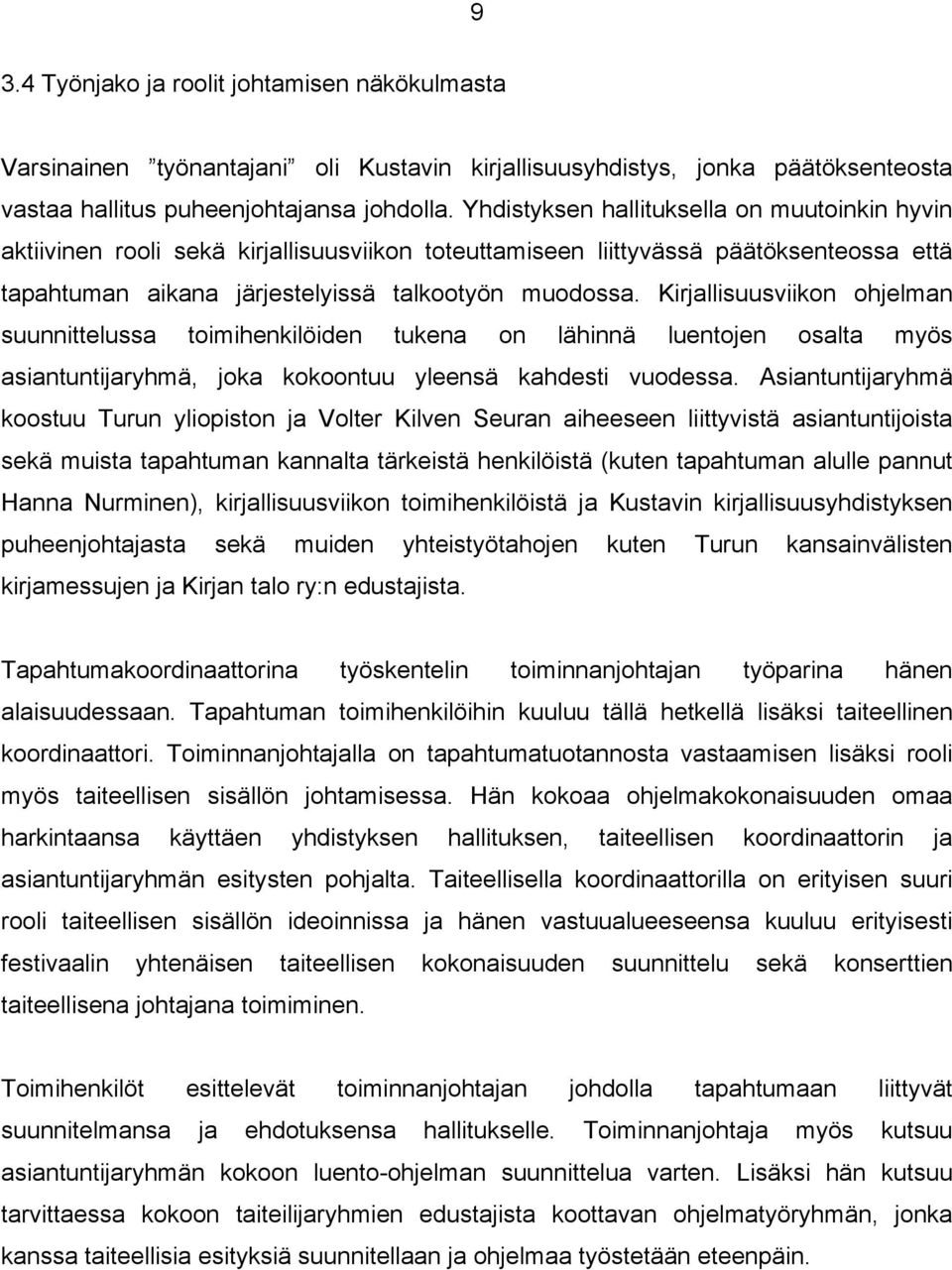 9

3.4 Työnjako ja roolit johtamisen näkökulmasta

Varsinainen ”työnantajani” oli Kustavin kirjallisuusyhdistys, jonka päätöksenteosta vastaa hallitus puheenjohtajansa johdolla. Yhdistyksen hallituksella on muutoinkin hyvin aktiivinen rooli sekä kirjallisuusviikon toteuttamiseen liittyvässä päätöksenteossa että tapahtuman aikana järjestelyissä talkootyön muodossa. Kirjallisuusviikon ohjelman suunnittelussa toimihenkilöiden tukena on lähinnä luentojen osalta myös asiantuntijaryhmä, joka kokoontuu yleensä kahdesti vuodessa. Asiantuntijaryhmä koostuu Turun yliopiston ja Volter Kilven Seuran aiheeseen liittyvistä asiantuntijoista sekä muista tapahtuman kannalta tärkeistä henkilöistä (kuten tapahtuman alulle pannut Hanna Nurminen), kirjallisuusviikon toimihenkilöistä ja Kustavin kirjallisuusyhdistyksen puheenjohtajasta sekä muiden yhteistyötahojen kuten Turun kansainvälisten kirjamessujen ja Kirjan talo ry:n edustajista.

Tapahtumakoordinaattorina työskentelin toiminnanjohtajan työparina hänen alaisuudessaan. Tapahtuman toimihenkilöihin kuuluu tällä hetkellä lisäksi taiteellinen koordinaattori. Toiminnanjohtajalla on tapahtumatuotannosta vastaamisen lisäksi rooli myös taiteellisen sisällön johtamisessa. Hän kokoaa ohjelmakokonaisuuden omaa harkintaansa käyttäen yhdistyksen hallituksen, taiteellisen koordinaattorin ja asiantuntijaryhmän esitysten pohjalta. Taiteellisella koordinaattorilla on erityisen suuri rooli taiteellisen sisällön ideoinnissa ja hänen vastuualueeseensa kuuluu erityisesti festivaalin yhtenäisen taiteellisen kokonaisuuden suunnittelu sekä konserttien taiteellisena johtajana toimiminen.

Toimihenkilöt esittelevät toiminnanjohtajan johdolla tapahtumaan liittyvät suunnitelmansa ja ehdotuksensa hallitukselle. Toiminnanjohtaja myös kutsuu asiantuntijaryhmän kokoon luento-ohjelman suunnittelua varten. Lisäksi hän kutsuu tarvittaessa kokoon taiteilijaryhmien edustajista koottavan ohjelmatyöryhmän, jonka kanssa taiteellisia esityksiä suunnitellaan ja ohjelmaa työstetään eteenpäin.